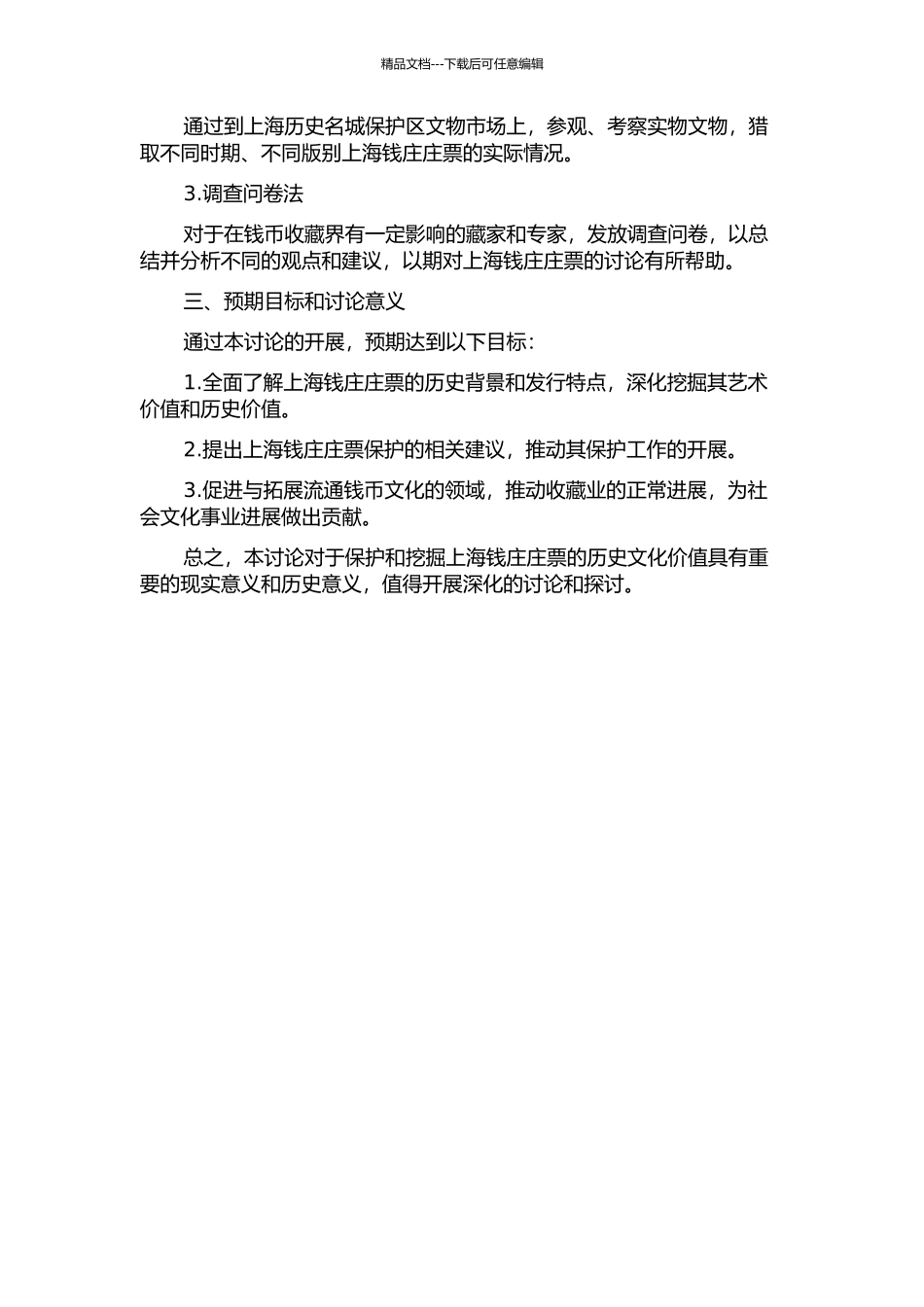 精品文档---下载后可任意编辑

通过到上海历史名城保护区文物市场上，参观、考察实物文物，猎取不同时期、不同版别上海钱庄庄票的实际情况。

3.调查问卷法

对于在钱币收藏界有一定影响的藏家和专家，发放调查问卷，以总结并分析不同的观点和建议，以期对上海钱庄庄票的讨论有所帮助。

三、预期目标和讨论意义

通过本讨论的开展，预期达到以下目标：

1.全面了解上海钱庄庄票的历史背景和发行特点，深化挖掘其艺术价值和历史价值。

2.提出上海钱庄庄票保护的相关建议，推动其保护工作的开展。

3.促进与拓展流通钱币文化的领域，推动收藏业的正常进展，为社会文化事业进展做出贡献。

总之，本讨论对于保护和挖掘上海钱庄庄票的历史文化价值具有重要的现实意义和历史意义，值得开展深化的讨论和探讨。